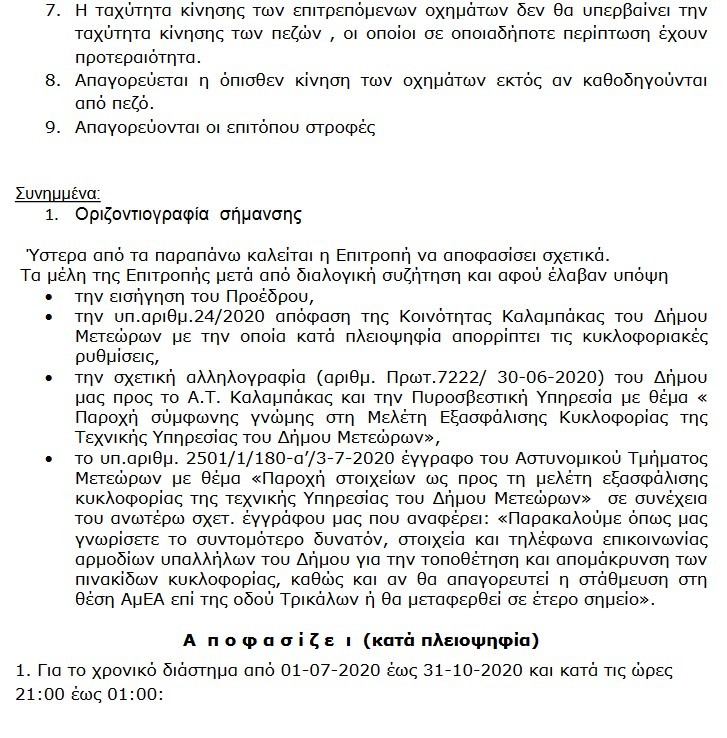 7. Η ταχύτητα κίνησης των επιτρεπόμενων οχημάτων δεν θα υπερβαίνει την ταχύτητα κίνησης των πεζών , οι οποίοι σε οποιαδήποτε περίπτωση έχουν προτεραιότητα.
8. Απαγορεύεται η όπισθεν κίνηση των οχημάτων εκτός αν καθοδηγούνται από πεζό.
9. Απαγορεύονται οι επιτόπου στροφές

Συνημμένα:
1. Οριζοντιογραφία σήμανσης

Ύστερα από τα παραπάνω καλείται η Επιτροπή να αποφασίσει σχετικά.
Τα μέλη της Επιτροπής μετά από διαλογική συζήτηση και αφού έλαβαν υπόψη
• την εισήγηση του Προέδρου,
• την υπ.αριθμ.24/2020 απόφαση της Κοινότητας Καλαμπάκας του Δήμου Μετεώρων με την οποία κατά πλειοψηφία απορρίπτει τις κυκλοφοριακές ρυθμίσεις,
• την σχετική αλληλογραφία (αριθμ. Πρωτ.7222/ 30-06-2020) του Δήμου μας προς το Α.Τ. Καλαμπάκας και την Πυροσβεστική Υπηρεσία με θέμα « Παροχή σύμφωνης γνώμης στη Μελέτη Εξασφάλισης Κυκλοφορίας της Τεχνικής Υπηρεσίας του Δήμου Μετεώρων»,
• το υπ.αριθμ. 2501/1/180-α'/3-7-2020 έγγραφο του Αστυνομικού Τμήματος Μετεώρων με θέμα «Παροχή στοιχείων ως προς τη μελέτη εξασφάλισης κυκλοφορίας της τεχνικής Υπηρεσίας του Δήμου Μετεώρων» σε συνέχεια του ανωτέρω σχετ. έγγράφου μας που αναφέρει: «Παρακαλούμε όπως μας γνωρίσετε το συντομότερο δυνατόν, στοιχεία και τηλέφωνα επικοινωνίας αρμοδίων υπαλλήλων του Δήμου για την τοποθέτηση και απομάκρυνση των πινακίδων κυκλοφορίας, καθώς και αν θα απαγορευτεί η στάθμευση στη θέση ΑμΕΑ επί της οδού Τρικάλων ή θα μεταφερθεί σε έτερο σημείο».

Α π ο φ α σ ί ζ ε ι (κατά πλειοψηφία)

1. Για το χρονικό διάστημα από 01-07-2020 έως 31-10-2020 και κατά τις ώρες 21:00 έως 01:00: